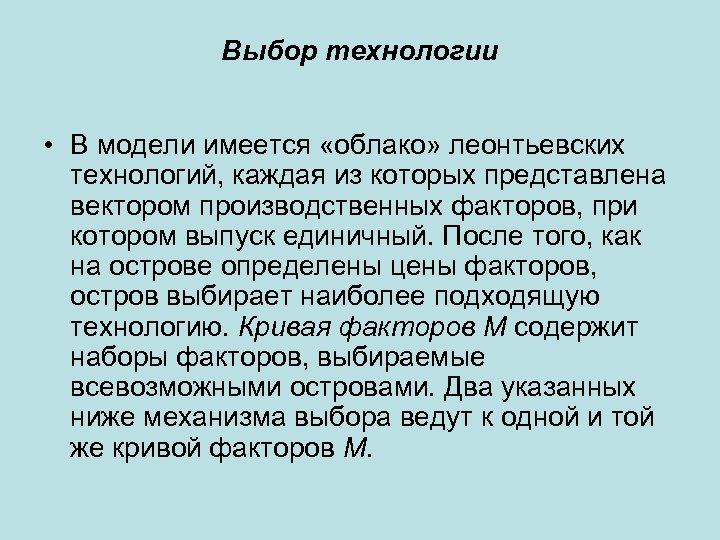 Выбор технологии

• В модели имеется «облако» леонтьевских технологий, каждая из которых представлена вектором производственных факторов, при котором выпуск единичный. После того, как на острове определены цены факторов, остров выбирает наиболее подходящую технологию. Кривая факторов M содержит наборы факторов, выбираемые всевозможными островами. Два указанных ниже механизма выбора ведут к одной и той же кривой факторов M.